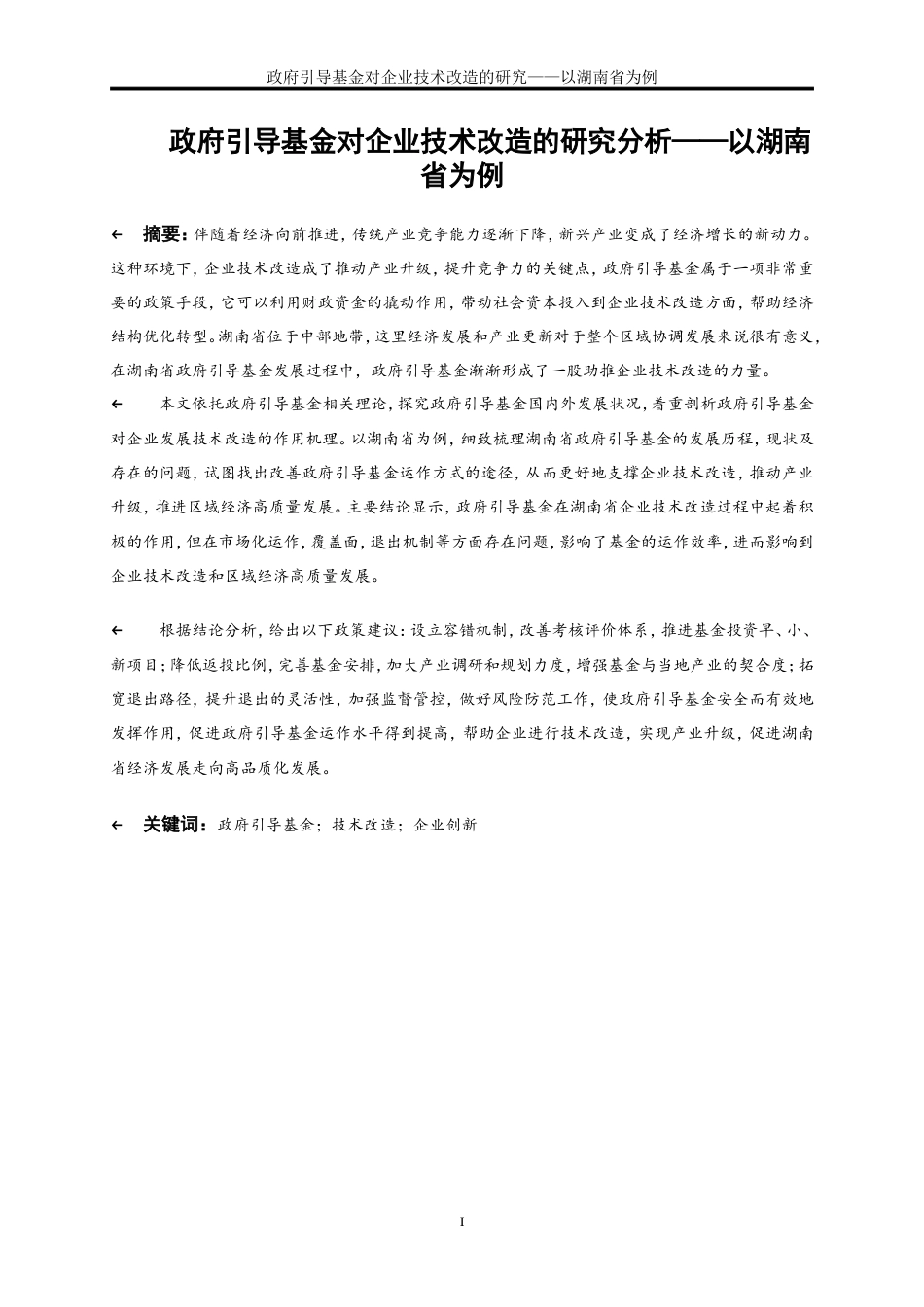 政府引导基金对企业技术改造的研究——以湖南省为例

政府引导基金对企业技术改造的研究分析——以湖南省为例

← 摘要：伴随着经济向前推进，传统产业竞争能力逐渐下降，新兴产业变成了经济增长的新动力。这种环境下，企业技术改造成了推动产业升级，提升竞争力的关键点，政府引导基金属于一项非常重要的政策手段，它可以利用财政资金的撬动作用，带动社会资本投入到企业技术改造方面，帮助经济结构优化转型。湖南省位于中部地带，这里经济发展和产业更新对于整个区域协调发展来说很有意义，在湖南省政府引导基金发展过程中，政府引导基金渐渐形成了一股助推企业技术改造的力量。

← 本文依托政府引导基金相关理论，探究政府引导基金国内外发展状况，着重剖析政府引导基金对企业发展技术改造的作用机理。以湖南省为例，细致梳理湖南省政府引导基金的发展历程，现状及存在的问题，试图找出改善政府引导基金运作方式的途径，从而更好地支撑企业技术改造，推动产业升级，推进区域经济高质量发展。主要结论显示，政府引导基金在湖南省企业技术改造过程中起着积极的作用，但在市场化运作，覆盖面，退出机制等方面存在问题，影响了基金的运作效率，进而影响到企业技术改造和区域经济高质量发展。

← 根据结论分析，给出以下政策建议：设立容错机制，改善考核评价体系，推进基金投资早、小、新项目；降低返投比例，完善基金安排，加大产业调研和规划力度，增强基金与当地产业的契合度；拓宽退出路径，提升退出的灵活性，加强监督管控，做好风险防范工作，使政府引导基金安全而有效地发挥作用，促进政府引导基金运作水平得到提高，帮助企业进行技术改造，实现产业升级，促进湖南省经济发展走向高品质化发展。

← 关键词：政府引导基金；技术改造；企业创新

I